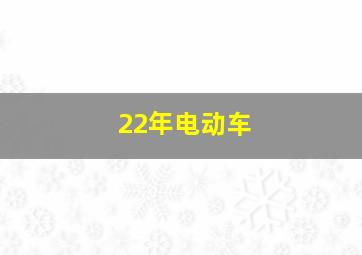 22年电动车